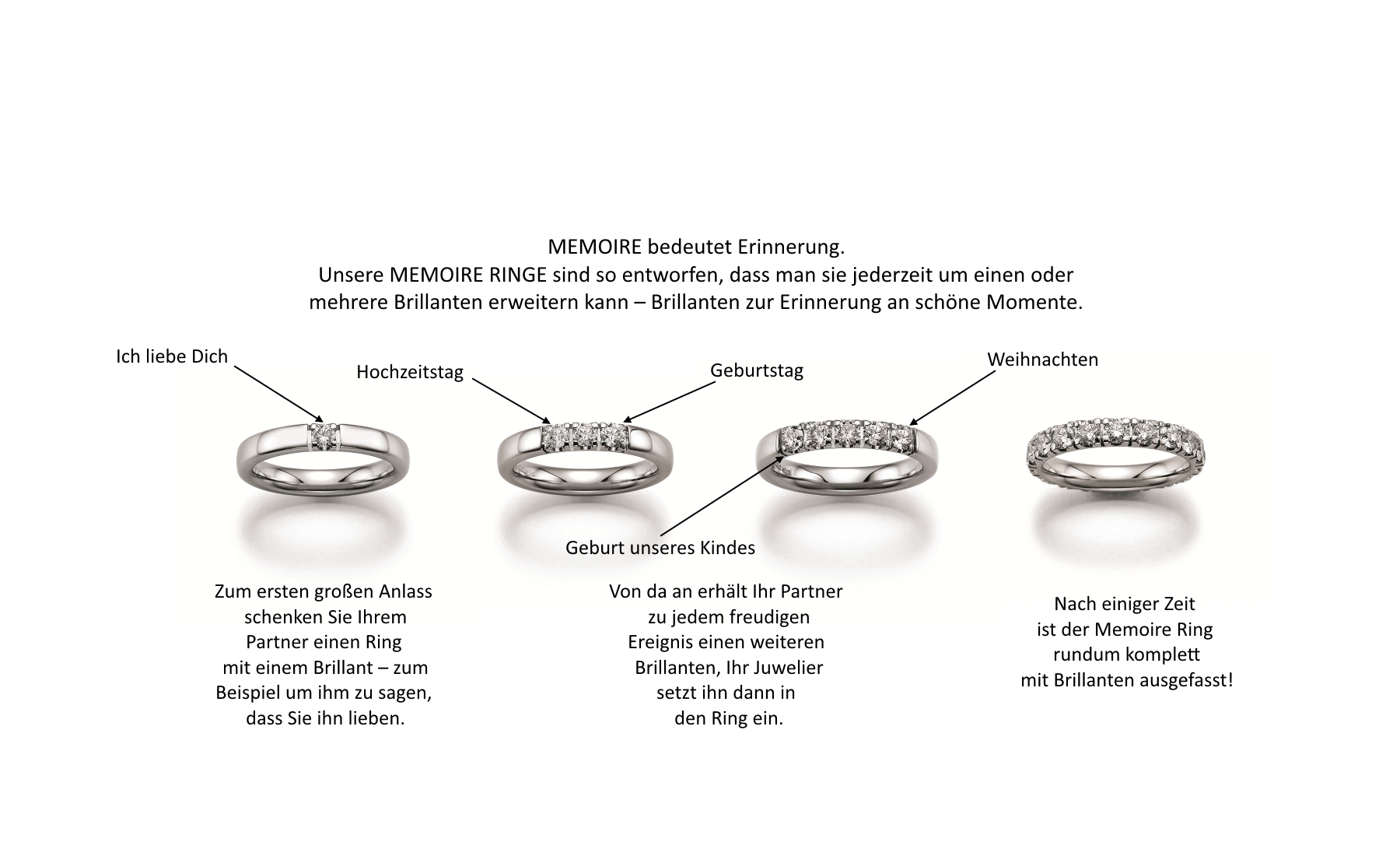 MEMOIRE bedeutet Erinnerung.
Unsere MEMOIRE RINGE sind so entworfen, dass man sie jederzeit um einen oder mehrere Brillanten erweitern kann – Brillanten zur Erinnerung an schöne Momente.

Ich liebe Dich

Hochzeitstag

Geburtstag

Weihnachten

Geburt unseres Kindes

Zum ersten großen Anlass schenken Sie Ihrem Partner einen Ring mit einem Brillant – zum Beispiel um ihm zu sagen, dass Sie ihn lieben.

Von da an erhält Ihr Partner zu jedem freudigen Ereignis einen weiteren Brillanten, Ihr Juwelier setzt ihn dann in den Ring ein.

Nach einiger Zeit ist der Memoire Ring rundum komplett mit Brillanten ausgefasst!